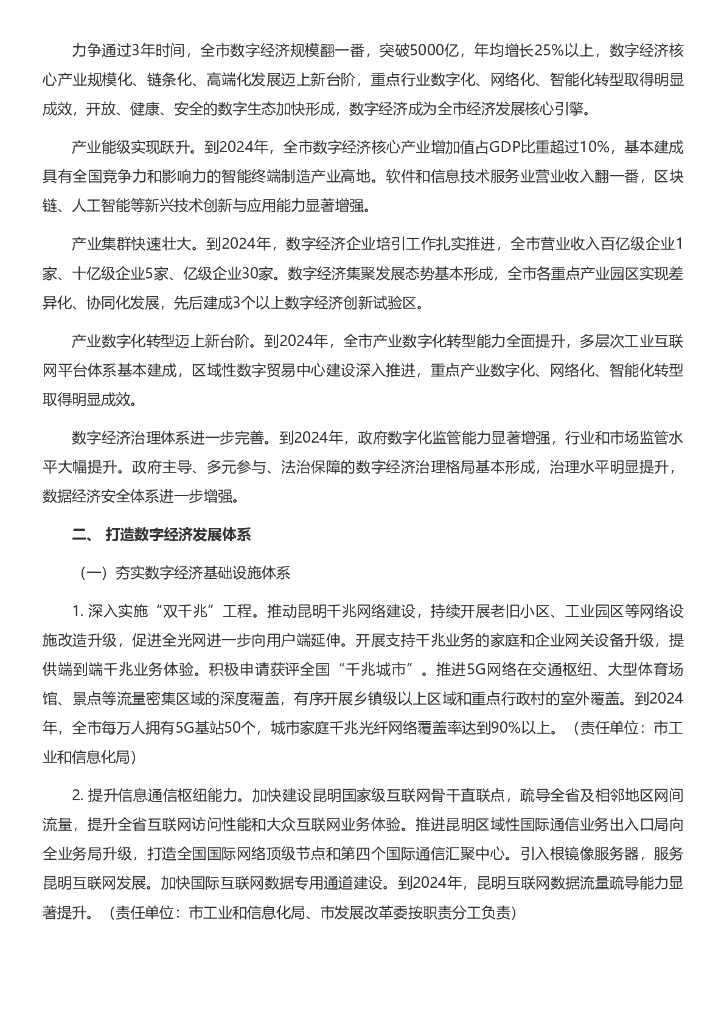 力争通过3年时间，全市数字经济规模翻一番，突破5000亿，年均增长25%以上，数字经济核心产业规模化、链条化、高端化发展迈上新台阶，重点行业数字化、网络化、智能化转型取得明显成效，开放、健康、安全的数字生态加快形成，数字经济成为全市经济发展核心引擎。

产业能级实现跃升。到2024年，全市数字经济核心产业增加值占GDP比重超过10%，基本建成具有全国竞争力和影响力的智能终端制造产业高地。软件和信息技术服务业营业收入翻一番，区块链、人工智能等新兴技术创新与应用能力显著增强。

产业集群快速壮大。到2024年，数字经济企业培引工作扎实推进，全市营业收入百亿级企业1家、十亿级企业5家、亿级企业30家。数字经济集聚发展态势基本形成，全市各重点产业园区实现差异化、协同化发展，先后建成3个以上数字经济创新试验区。

产业数字化转型迈上新台阶。到2024年，全市产业数字化转型能力全面提升，多层次工业互联网平台体系基本建成，区域性数字贸易中心建设深入推进，重点产业数字化、网络化、智能化转型取得明显成效。

数字经济治理体系进一步完善。到2024年，政府数字化监管能力显著增强，行业和市场监管水平大幅提升。政府主导、多元参与、法治保障的数字经济治理格局基本形成，治理水平明显提升，数据经济安全体系进一步增强。

二、 打造数字经济发展体系

（一）夯实数字经济基础设施体系

1. 深入实施“双千兆”工程。推动昆明千兆网络建设，持续开展老旧小区、工业园区等网络设施改造升级，促进全光网进一步向用户端延伸。开展支持千兆业务的家庭和企业网关设备升级，提供端到端千兆业务体验。积极申请获评全国“千兆城市”。推进5G网络在交通枢纽、大型体育场馆、景点等流量密集区域的深度覆盖，有序开展乡镇级以上区域和重点行政村的室外覆盖。到2024年，全市每万人拥有5G基站50个，城市家庭千兆光纤网络覆盖率达到90%以上。（责任单位：市工业和信息化局）

2. 提升信息通信枢纽能力。加快建设昆明国家级互联网骨干直联点，疏导全省及相邻地区网间流量，提升全省互联网访问性能和大众互联网业务体验。推进昆明区域性国际通信业务出入口局向全业务局升级，打造全国国际网络顶级节点和第四个国际通信汇聚中心。引入根镜像服务器，服务昆明互联网发展。加快国际互联网数据专用通道建设。到2024年，昆明互联网数据流量疏导能力显著提升。（责任单位：市工业和信息化局、市发展改革委按职责分工负责）